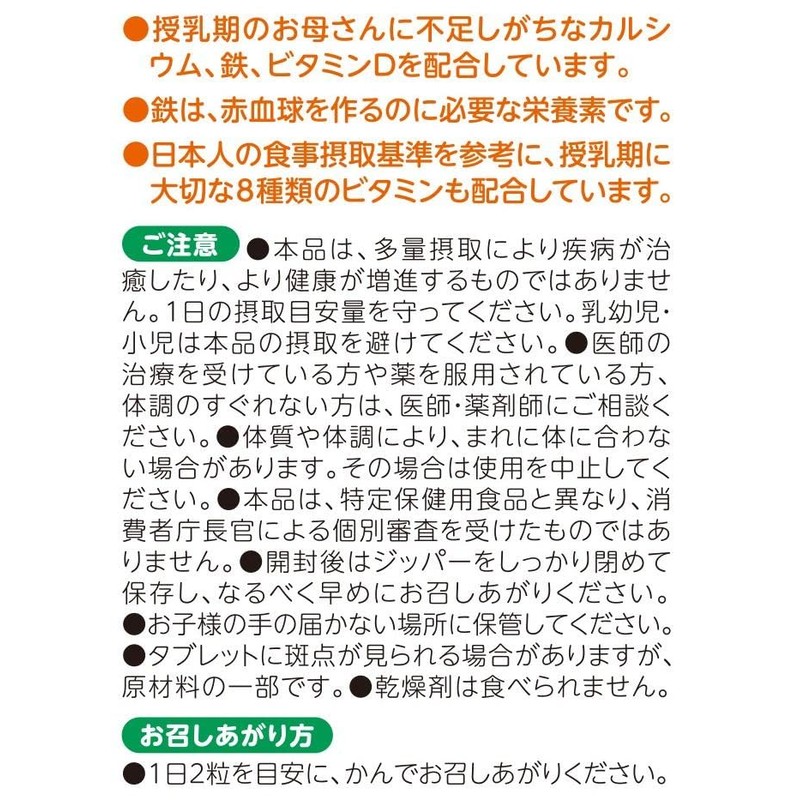 ●授乳期のお母さんに不足しがちなカルシウム、鉄、ビタミンDを配合しています。

●鉄は、赤血球を作るのに必要な栄養素です。

●日本人の食事摂取基準を参考に、授乳期に大切な8種類のビタミンも配合しています。

ご注意 ●本品は、多量摂取により疾病が治癒したり、より健康が増進するものではありません。1日の摂取目安量を守ってください。乳幼児・小児は本品の摂取を避けてください。●医師の治療を受けている方や薬を服用されている方、体調のすぐれない方は、医師・薬剤師にご相談ください。●体質や体調により、まれに体に合わない場合があります。その場合は使用を中止してください。●本品は、特定保健用食品と異なり、消費者庁長官による個別審査を受けたものではありません。●開封後はジッパーをしっかり閉めて保存し、なるべく早めにお召しあがりください。●お子様の手の届かない場所に保管してください。●タブレットに斑点が見られる場合がありますが、原材料の一部です。●乾燥剤は食べられません。

お召しあがり方

●1日2粒を目安に、かんでお召しあがりください。